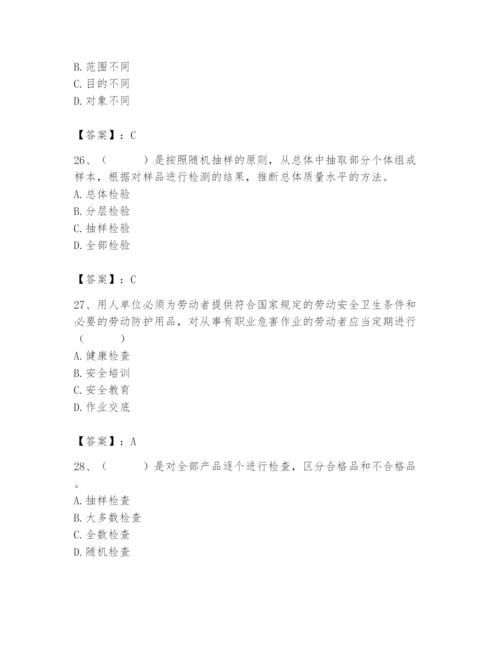 B. 范围不同
C. 目的不同
D. 对象不同

【答案】：C

26、（　　）是按照随机抽样的原则，从总体中抽取部分个体组成样本，根据对样品进行检测的结果，推断总体质量水平的方法。
A. 总体检验
B. 分层检验
C. 抽样检验
D. 全部检验

【答案】：C

27、用人单位必须为劳动者提供符合国家规定的劳动安全卫生条件和必要的劳动防护用品，对从事有职业危害作业的劳动者应当定期进行（　　）
A. 健康检查
B. 安全培训
C. 安全教育
D. 作业交底

【答案】：A

28、（　　）是对全部产品逐个进行检查，区分合格品和不合格品。
A. 抽样检查
B. 大多数检查
C. 全数检查
D. 随机检查